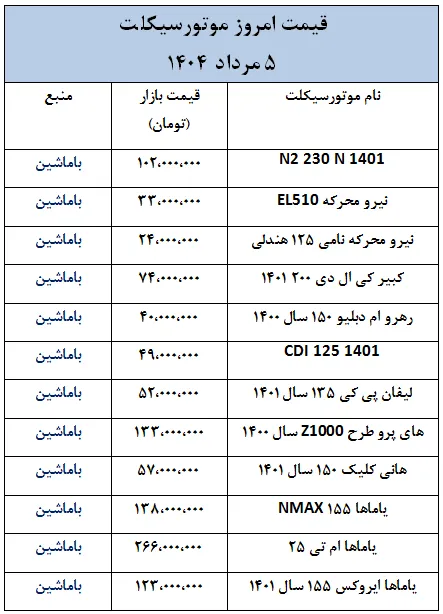 قیمت امروز موتورسیکلت
۵ مرداد ۱۴۰۴

| نام موتورسیکلت | قیمت بازار (تومان) | منبع |
|---|---|---|
| N2 230 N 1401 | ۱۰۲،۰۰۰،۰۰۰ | باماشین |
| نیرو محرکه EL510 | ۳۳،۰۰۰،۰۰۰ | باماشین |
| نیرو محرکه نامی ۱۲۵ هندلی | ۲۴،۰۰۰،۰۰۰ | باماشین |
| کبیر کی ال دی ۲۰۰ ۱۴۰۱ | ۷۴،۰۰۰،۰۰۰ | باماشین |
| رهرو ام دبلیو ۱۵۰ سال ۱۴۰۰ | ۴۰،۰۰۰،۰۰۰ | باماشین |
| CDI 125 1401 | ۴۹،۰۰۰،۰۰۰ | باماشین |
| لیفان پی کی ۱۳۵ سال ۱۴۰۱ | ۵۲،۰۰۰،۰۰۰ | باماشین |
| های پرو طرح Z1000 سال ۱۴۰۰ | ۱۳۳،۰۰۰،۰۰۰ | باماشین |
| هانی کلیک ۱۵۰ سال ۱۴۰۱ | ۵۷،۰۰۰،۰۰۰ | باماشین |
| یاماها NMAX ۱۵۵ | ۱۳۸،۰۰۰،۰۰۰ | باماشین |
| یاماها ام تی ۲۵ | ۲۶۶،۰۰۰،۰۰۰ | باماشین |
| یاماها ایروکس ۱۵۵ سال ۱۴۰۱ | ۱۲۳،۰۰۰،۰۰۰ | باماشین |